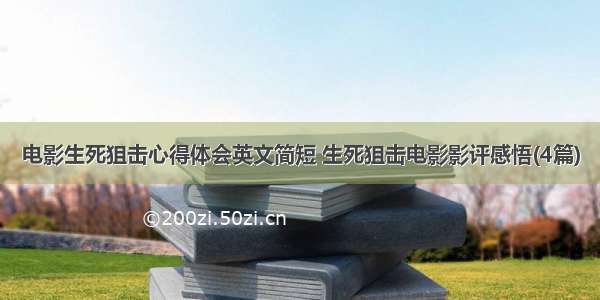 电影生死狙击心得体会英文简短 生死狙击电影影评感悟(4篇)

©200zi.50zi.cn